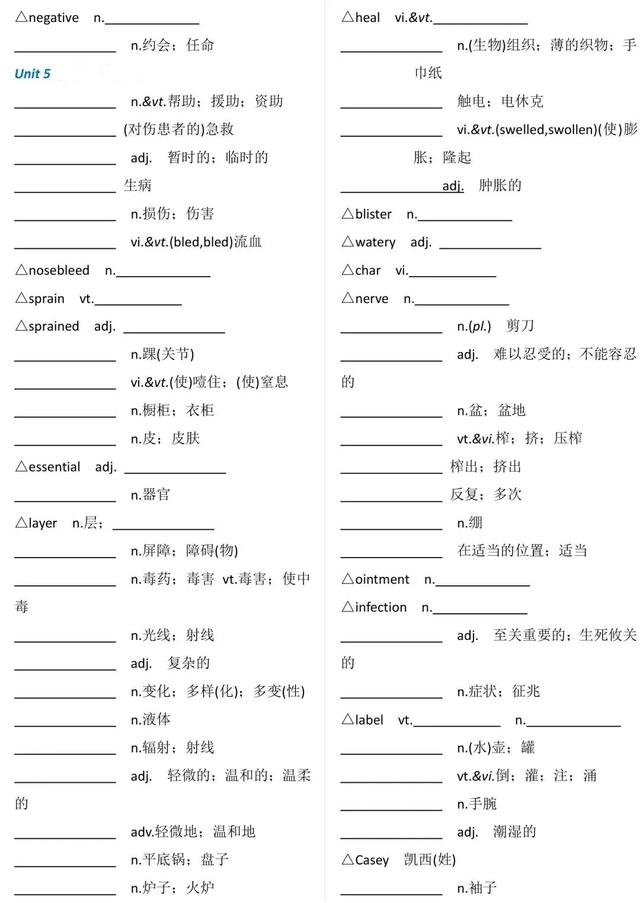 △negative n.______________

______________ n.约会；任命

Unit 5

______________ n.&vt.帮助；援助；资助

______________ (对伤患者的)急救

______________ adj. 暂时的；临时的

______________ 生病

______________ n.损伤；伤害

______________ vi.&vt.(bled,bled)流血

△nosebleed n.______________

△sprain vt.______________

△sprained adj. ______________

______________ n.踝(关节)

______________ vi.&vt.(使)噎住；(使)窒息

______________ n.橱柜；衣柜

______________ n.皮；皮肤

△essential adj. ______________

______________ n.器官

△layer n.层；______________

______________ n.屏障；障碍(物)

______________ n.毒药；毒害 vt.毒害；使中毒

______________ n.光线；射线

______________ adj. 复杂的

______________ n.变化；多样(化)；多变(性)

______________ n.液体

______________ n.辐射；射线

______________ adj. 轻微的；温和的；温柔的

______________ adv.轻微地；温和地

______________ n.平底锅；盘子

______________ n.炉子；火炉

△heal vi.&vt.______________

______________ n.(生物)组织；薄的织物；手巾纸

______________ 触电；电休克

______________ vi.&vt.(swelled,swollen)(使)膨胀；隆起

______________ adj. 肿胀的

△blister n.______________

△watery adj. ______________

△char vi.______________

△nerve n.______________

______________ n.(pl.) 剪刀

______________ adj. 难以忍受的；不能容忍的

______________ n.盆；盆地

______________ vt.&vi.榨；挤；压榨

______________ 榨出；挤出

______________ 反复；多次

______________ n.绷

______________ 在适当的位置；适当

△ointment n.______________

△infection n.______________

______________ adj. 至关重要的；生死攸关的

______________ n.症状；征兆

△label vt.______________ n.______________

______________ n.(水)壶；罐

______________ vt.&vi.倒；灌；注；涌

______________ n.手腕

______________ adj. 潮湿的

△Casey 凯西(姓)

______________ n.袖子